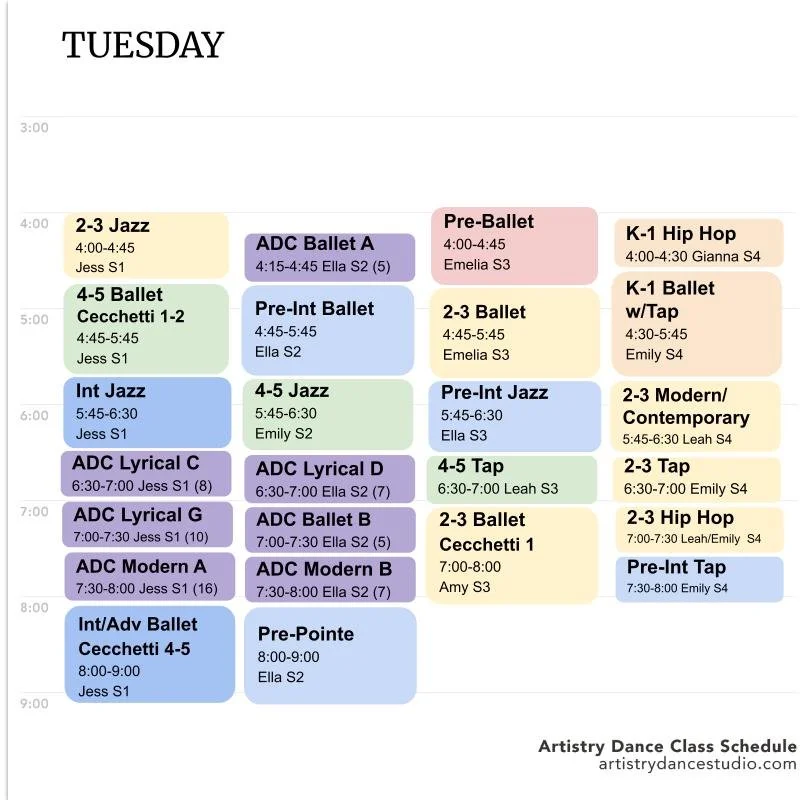 TUESDAY

3:00
4:00
5:00
6:00
7:00
8:00
9:00

2-3 Jazz
4:00-4:45
Jess S1

4-5 Ballet Cecchetti 1-2
4:45-5:45
Jess S1

Int Jazz
5:45-6:30
Jess S1

ADC Lyrical C
6:30-7:00 Jess S1 (8)

ADC Lyrical G
7:00-7:30 Jess S1 (10)

ADC Modern A
7:30-8:00 Jess S1 (16)

Int/Adv Ballet Cecchetti 4-5
8:00-9:00
Jess S1

ADC Ballet A
4:15-4:45 Ella S2 (5)

Pre-Int Ballet
4:45-5:45
Ella S2

4-5 Jazz
5:45-6:30
Emily S2

ADC Lyrical D
6:30-7:00 Ella S2 (7)

ADC Ballet B
7:00-7:30 Ella S2 (5)

ADC Modern B
7:30-8:00 Ella S2 (7)

Pre-Pointe
8:00-9:00
Ella S2

Pre-Ballet
4:00-4:45
Emelia S3

2-3 Ballet
4:45-5:45
Emelia S3

Pre-Int Jazz
5:45-6:30
Ella S3

4-5 Tap
6:30-7:00 Leah S3

2-3 Ballet Cecchetti 1
7:00-8:00
Amy S3

K-1 Hip Hop
4:00-4:30 Gianna S4

K-1 Ballet w/Tap
4:30-5:45
Emily S4

2-3 Modern/ Contemporary
5:45-6:30 Leah S4

2-3 Tap
6:30-7:00 Emily S4

2-3 Hip Hop
7:00-7:30 Leah/Emily S4

Pre-Int Tap
7:30-8:00 Emily S4

Artistry Dance Class Schedule
artistrydancestudio.com